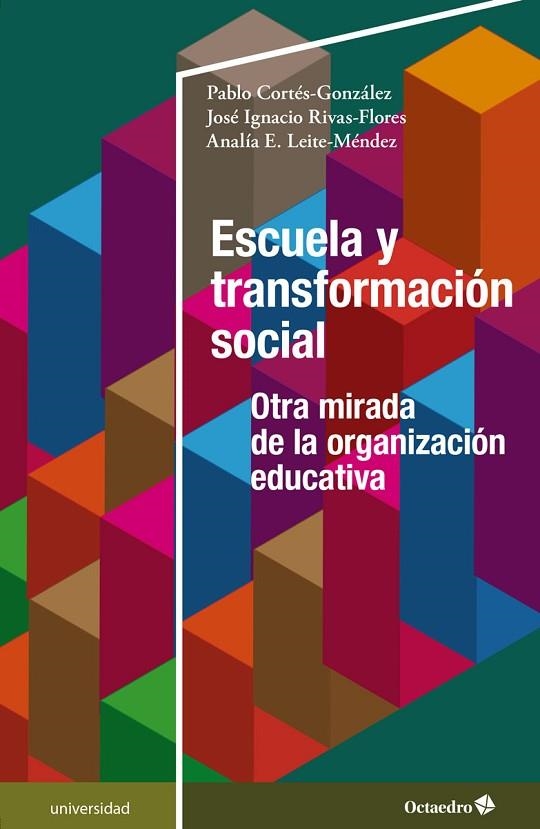 Pablo Cortés-González
José Ignacio Rivas-Flores
Analía E. Leite-Méndez

Escuela y transformación social

Otra mirada de la organización educativa

universidad

Octaedro